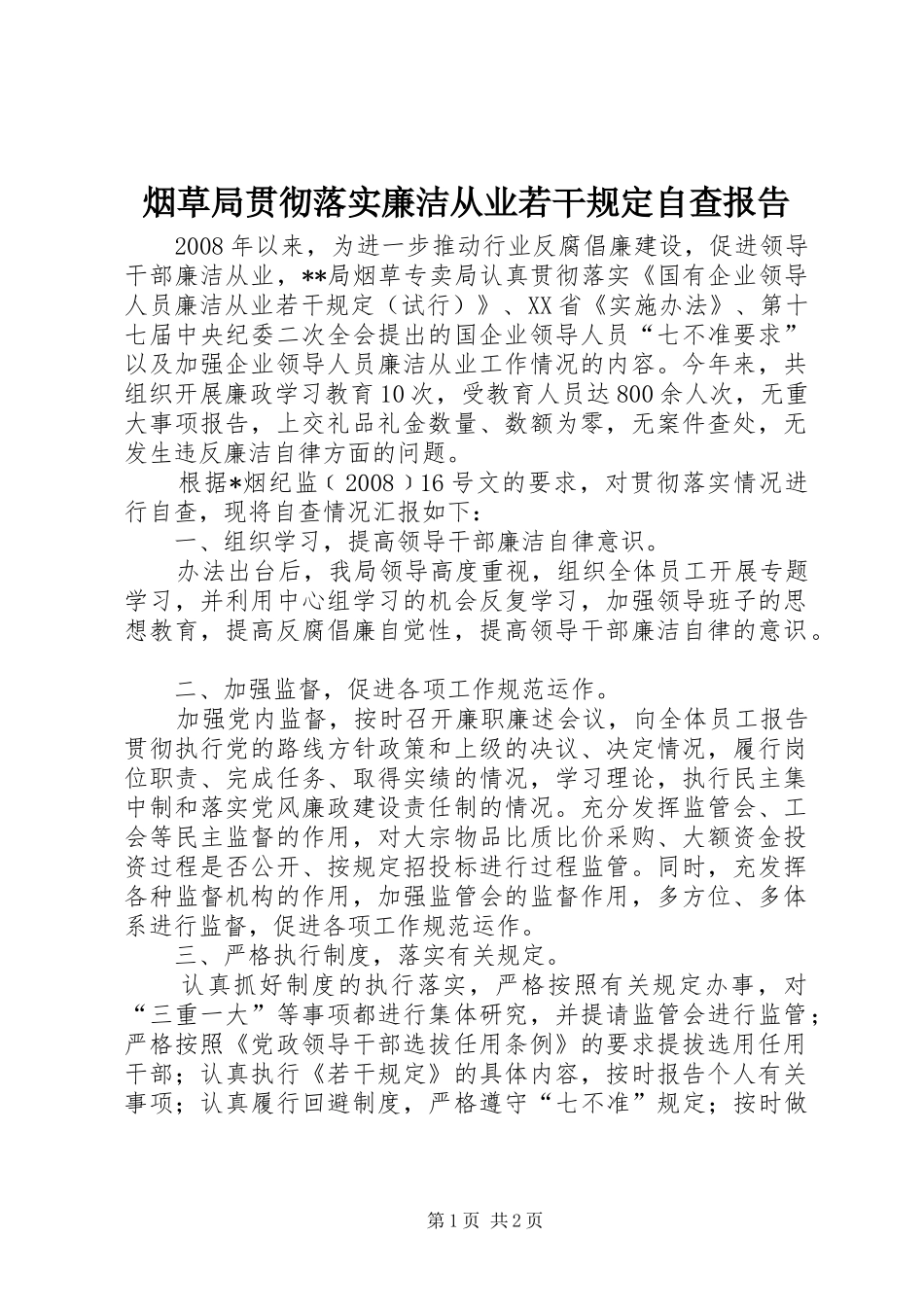 烟草局贯彻落实廉洁从业若干规定自查报告

2008年以来，为进一步推动行业反腐倡廉建设，促进领导干部廉洁从业，**局烟草专卖局认真贯彻落实《国有企业领导人员廉洁从业若干规定（试行）》、XX省《实施办法》、第十七届中央纪委二次全会提出的国企业领导人员“七不准要求”以及加强企业领导人员廉洁从业工作情况的内容。今年来，共组织开展廉政学习教育10次，受教育人员达800余人次，无重大事项报告，上交礼品礼金数量、数额为零，无案件查处，无发生违反廉洁自律方面的问题。

根据*烟纪监（2008）16号文的要求，对贯彻落实情况进行自查，现将自查情况汇报如下：

一、组织学习，提高领导干部廉洁自律意识。

办法出台后，我局领导高度重视，组织全体员工开展专题学习，并利用中心组学习的机会反复学习，加强领导班子的思想教育，提高反腐倡廉自觉性，提高领导干部廉洁自律的意识。

二、加强监督，促进各项工作规范运作。

加强党内监督，按时召开廉职廉述会议，向全体员工报告贯彻执行党的路线方针政策和上级的决议、决定情况，履行岗位职责、完成任务、取得实绩的情况，学习理论，执行民主集中制和落实党风廉政建设责任制的情况。充分发挥监管会、工会等民主监督的作用，对大宗物品比质比价采购、大额资金投资过程是否公开、按规定招投标进行过程监管。同时，充发挥各种监督机构的作用，加强监管会的监督作用，多方位、多体系进行监督，促进各项工作规范运作。

三、严格执行制度，落实有关规定。

认真抓好制度的执行落实，严格按照有关规定办事，对“三重一大”等事项都进行集体研究，并提请监管会进行监管；严格按照《党政领导干部选拔任用条例》的要求提拔选用任用干部；认真执行《若干规定》的具体内容，按时报告个人有关事项；认真履行回避制度，严格遵守“七不准”规定；按时做

第1页 共2页